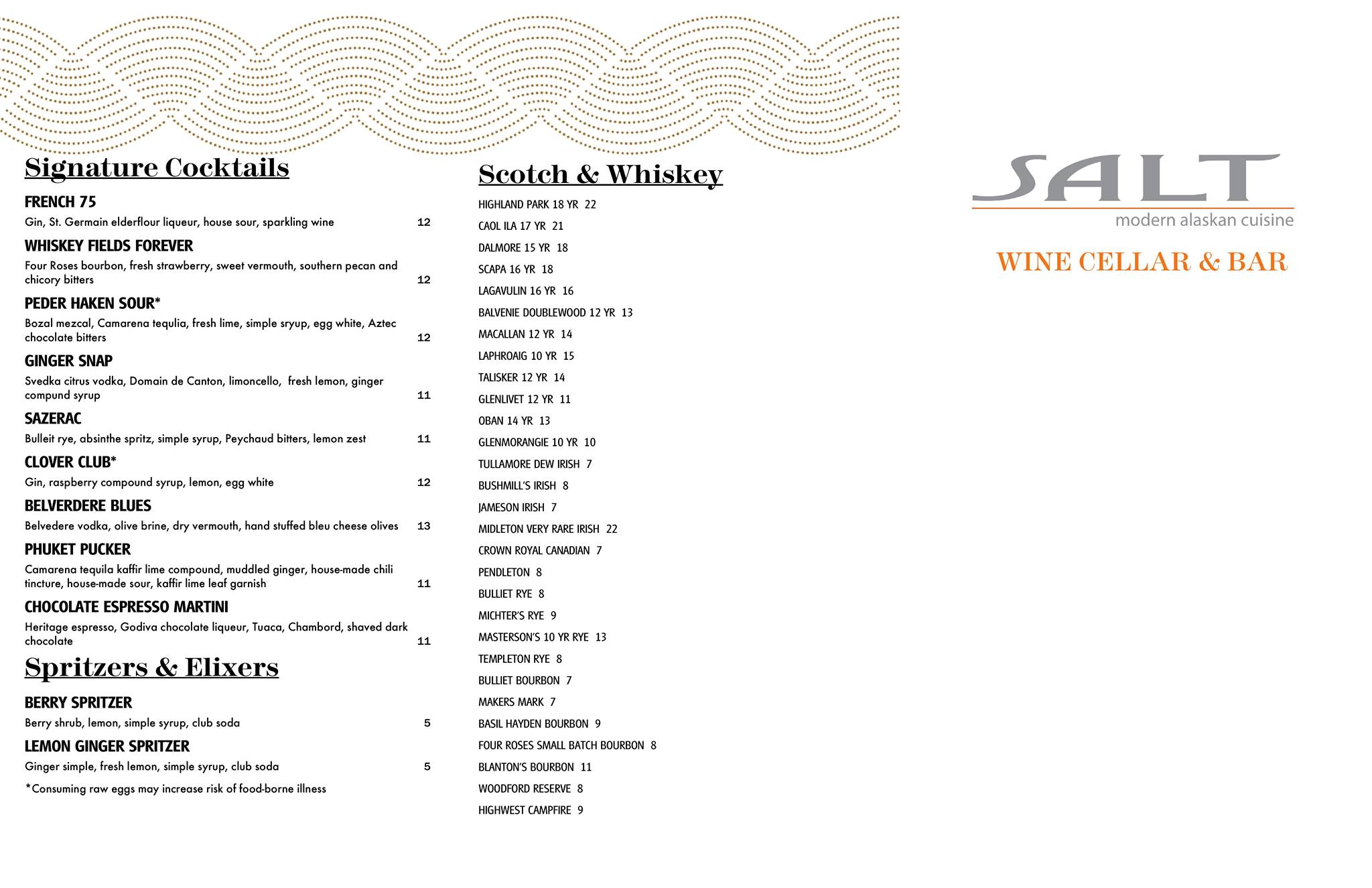 Signature Cocktails

FRENCH 75
Gin, St. Germain elderflour liqueur, house sour, sparkling wine 12

WHISKEY FIELDS FOREVER
Four Roses bourbon, fresh strawberry, sweet vermouth, southern pecan and chicory bitters 12

PEDER HAKEN SOUR*
Bozal mezcal, Camarena tequlia, fresh lime, simple sryup, egg white, Aztec chocolate bitters 12

GINGER SNAP
Svedka citrus vodka, Domain de Canton, limoncello, fresh lemon, ginger compund syrup 11

SAZERAC
Bulleit rye, absinthe spritz, simple syrup, Peychaud bitters, lemon zest 11

CLOVER CLUB*
Gin, raspberry compound syrup, lemon, egg white 12

BELVERDERE BLUES
Belvedere vodka, olive brine, dry vermouth, hand stuffed bleu cheese olives 13

PHUKET PUCKER
Camarena tequila kaffir lime compound, muddled ginger, house-made chili tincture, house-made sour, kaffir lime leaf garnish 11

CHOCOLATE ESPRESSO MARTINI
Heritage espresso, Godiva chocolate liqueur, Tuaca, Chambord, shaved dark chocolate 11

Spritzers & Elixers

BERRY SPRITZER
Berry shrub, lemon, simple syrup, club soda 5

LEMON GINGER SPRITZER
Ginger simple, fresh lemon, simple syrup, club soda 5

*Consuming raw eggs may increase risk of food-borne illness

Scotch & Whiskey

HIGHLAND PARK 18 YR 22
CAOL ILA 17 YR 21
DALMORE 15 YR 18
SCAPA 16 YR 18
LAGAVULIN 16 YR 16
BALVENIE DOUBLEWOOD 12 YR 13
MACALLAN 12 YR 14
LAPHROAIG 10 YR 15
TALISKER 12 YR 14
GLENLIVET 12 YR 11
OBAN 14 YR 13
GLENMORANGIE 10 YR 10
TULLAMORE DEW IRISH 7
BUSHMILL'S IRISH 8
JAMESON IRISH 7
MIDLETON VERY RARE IRISH 22
CROWN ROYAL CANADIAN 7
PENDLETON 8
BULLIET RYE 8
MICHTER'S RYE 9
MASTERSON'S 10 YR RYE 13
TEMPLETON RYE 8
BULLIET BOURBON 7
MAKERS MARK 7
BASIL HAYDEN BOURBON 9
FOUR ROSES SMALL BATCH BOURBON 8
BLANTON'S BOURBON 11
WOODFORD RESERVE 8
HIGHWEST CAMPFIRE 9

SALT
modern alaskan cuisine
WINE CELLAR & BAR